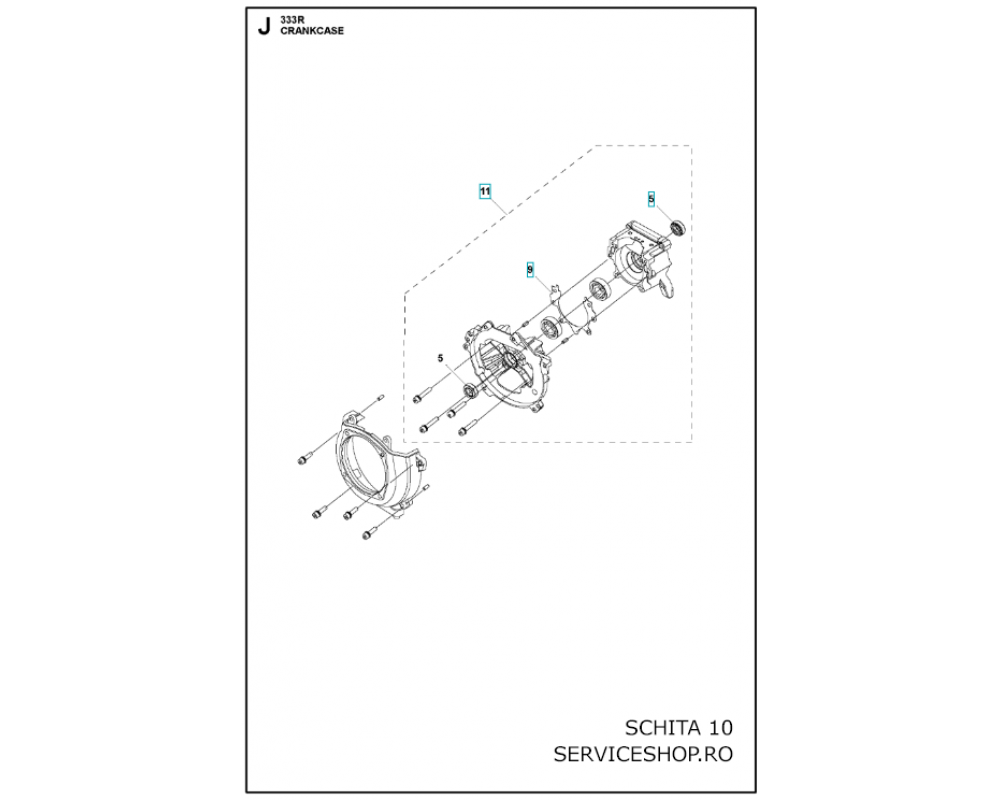 J 333R
CRANKCASE

11

5

9

5

SCHITA 10
SERVICESHOP.RO